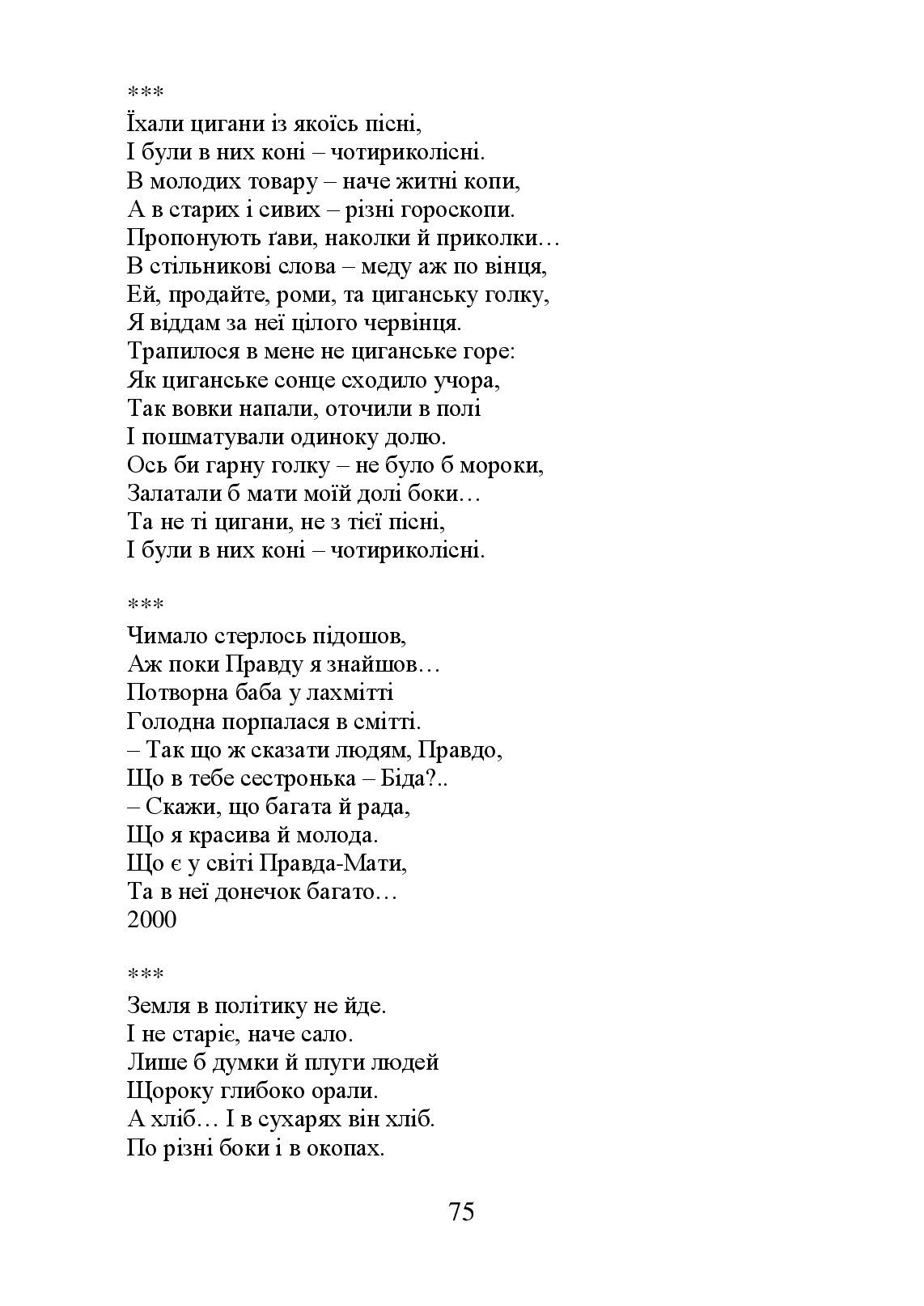 ***
Їхали цигани із якоїсь пісні,
І були в них коні – чотириколісні.
В молодих товару – наче житні копи,
А в старих і сивих – різні гороскопи.
Пропонують ґави, наколки й приколки…
В стільникові слова – меду аж по вінця,
Ей, продайте, роми, та циганську голку,
Я віддам за неї цілого червінця.
Трапилося в мене не циганське горе:
Як циганське сонце сходило учора,
Так вовки напали, оточили в полі
І пошматували одиноку долю.
Ось би гарну голку – не було б мороки,
Залатали б мати моїй долі боки…
Та не ті цигани, не з тієї пісні,
І були в них коні – чотириколісні.

***
Чимало стерлось підошов,
Аж поки Правду я знайшов…
Потворна баба у лахмітті
Голодна порпалася в смітті.
– Так що ж сказати людям, Правдо,
Що в тебе сестронька – Біда?..
– Скажи, що багата й рада,
Що я красива й молода.
Що є у світі Правда-Мати,
Та в неї донечок багато…
2000

***
Земля в політику не йде.
І не старіє, наче сало.
Лише б думки й плуги людей
Щороку глибоко орали.
А хліб… І в сухарях він хліб.
По різні боки і в окопах.

75